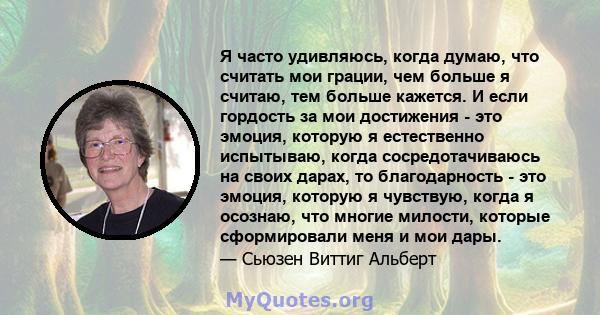 Я часто удивляюсь, когда думаю, что считать мои грации, чем больше я считаю, тем больше кажется. И если гордость за мои достижения - это эмоция, которую я естественно испытываю, когда сосредотачиваюсь на своих дарах, то благодарность - это эмоция, которую я чувствую, когда я осознаю, что многие милости, которые сформировали меня и мои дары.
— Сьюзен Виттиг Альберт

MyQuotes.org